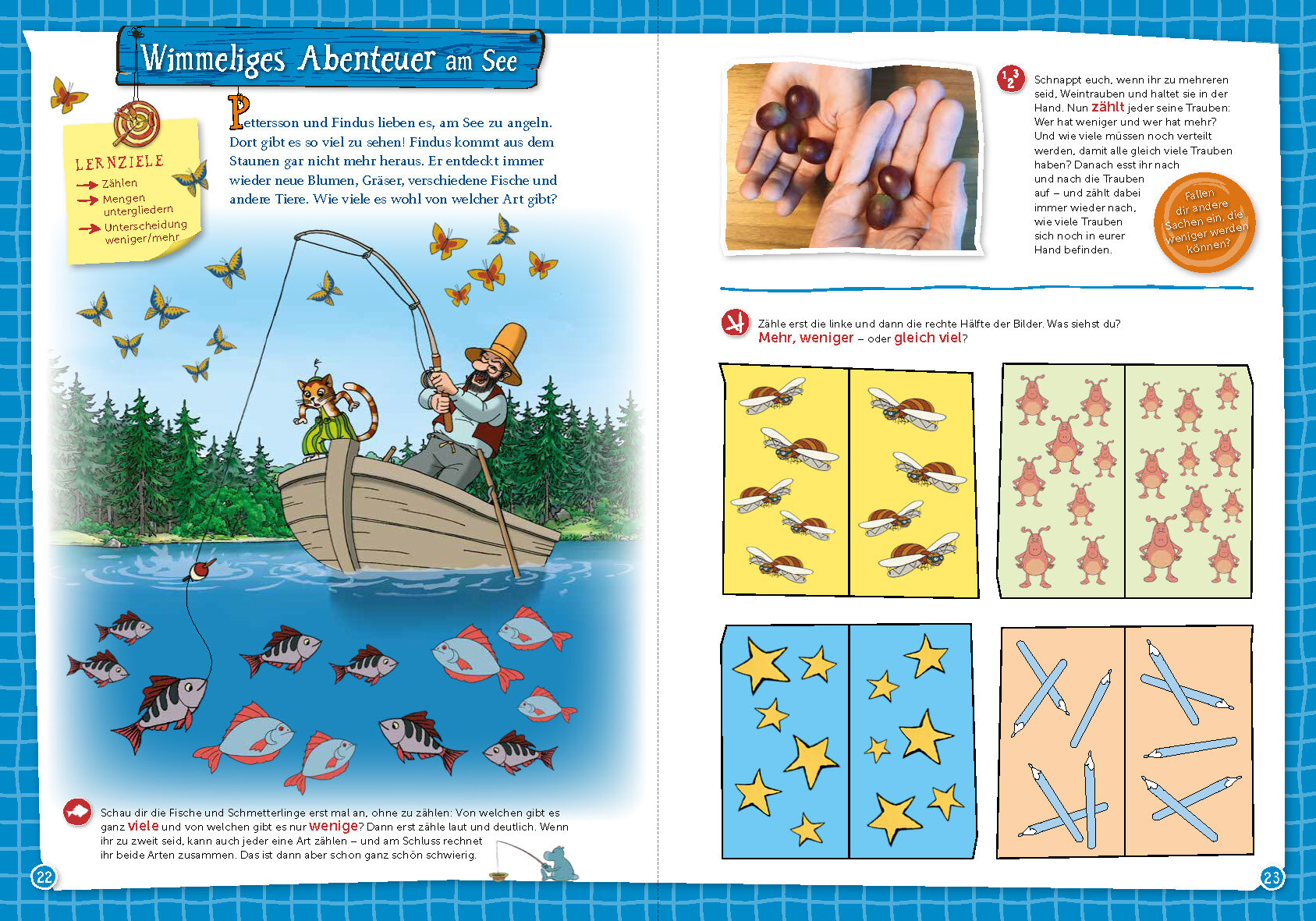 Wimmeliges Abenteuer am See

LERNZIELE
Zählen
Mengen untergliedern
Unterscheidung weniger/mehr

Pettersson und Findus lieben es, am See zu angeln. Dort gibt es so viel zu sehen! Findus kommt aus dem Staunen gar nicht mehr heraus. Er entdeckt immer wieder neue Blumen, Gräser, verschiedene Fische und andere Tiere. Wie viele es wohl von welcher Art gibt?

Schau dir die Fische und Schmetterlinge erst mal an, ohne zu zählen: Von welchen gibt es ganz viele und von welchen gibt es nur wenige? Dann erst zähle laut und deutlich. Wenn ihr zu zweit seid, kann auch jeder eine Art zählen – und am Schluss rechnet ihr beide Arten zusammen. Das ist dann aber schon ganz schön schwierig.

22

1 2 3

Schnappt euch, wenn ihr zu mehreren seid, Weintrauben und haltet sie in der Hand. Nun zählt jeder seine Trauben: Wer hat weniger und wer hat mehr? Und wie viele müssen noch verteilt werden, damit alle gleich viele Trauben haben? Danach esst ihr nach und nach die Trauben auf – und zählt dabei immer wieder nach, wie viele Trauben sich noch in eurer Hand befinden.

Fallen dir andere Sachen ein, die weniger werden können?

Zähle erst die linke und dann die rechte Hälfte der Bilder. Was siehst du? Mehr, weniger – oder gleich viel?

23